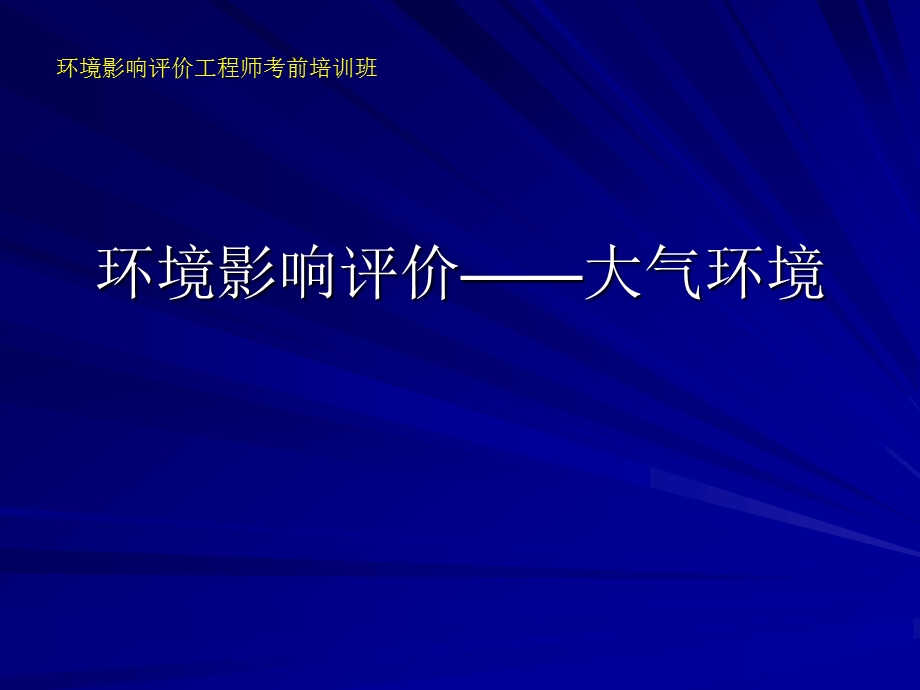 环境影响评价工程师考前培训班

环境影响评价——大气环境